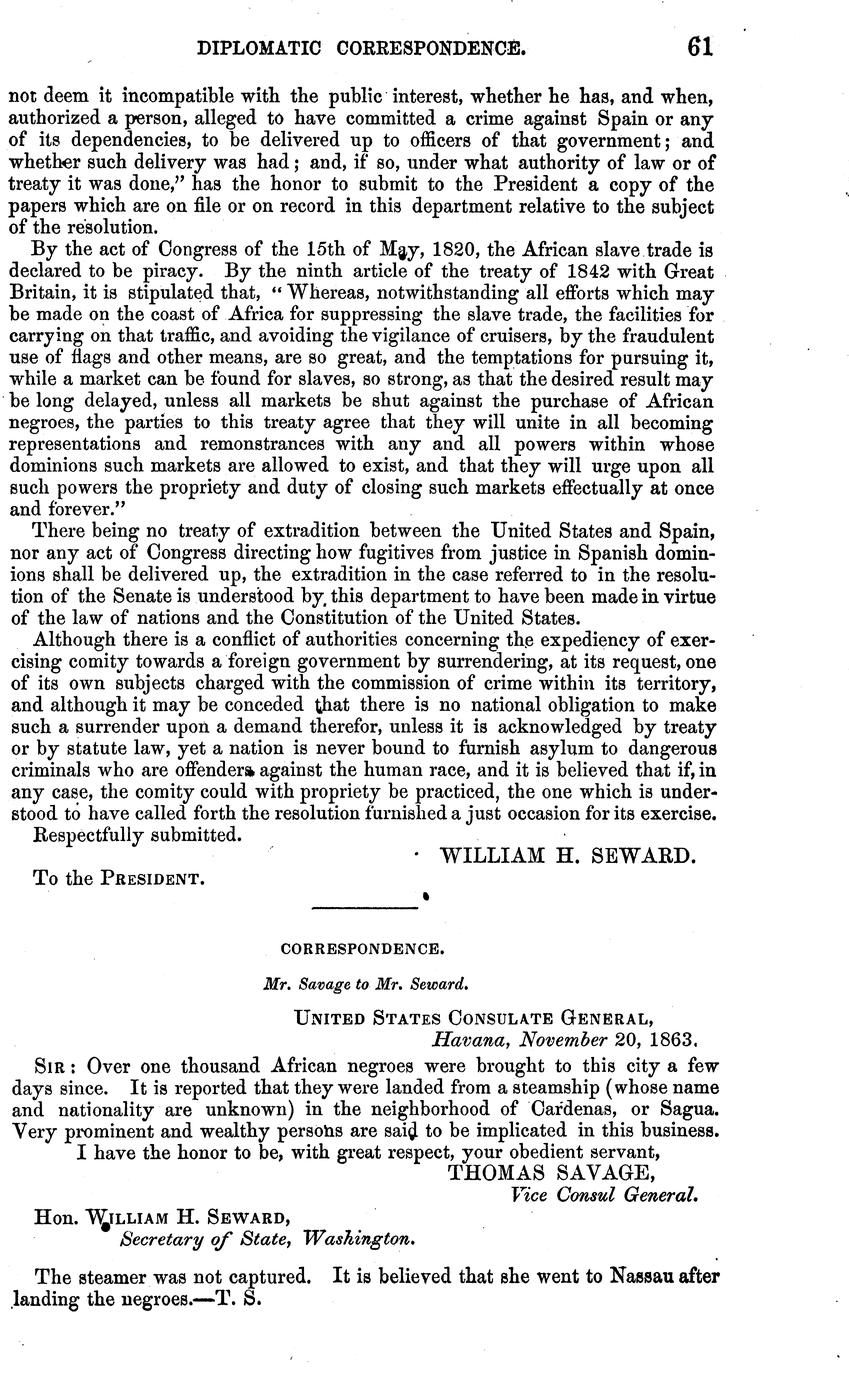 DIPLOMATIC CORRESPONDENCE. 61

not deem it incompatible with the public interest, whether he has, and when, authorized a person, alleged to have committed a crime against Spain or any of its dependencies, to be delivered up to officers of that government; and whether such delivery was had; and, if so, under what authority of law or of treaty it was done," has the honor to submit to the President a copy of the papers which are on file or on record in this department relative to the subject of the resolution.

By the act of Congress of the 15th of May, 1820, the African slave trade is declared to be piracy. By the ninth article of the treaty of 1842 with Great Britain, it is stipulated that, "Whereas, notwithstanding all efforts which may be made on the coast of Africa for suppressing the slave trade, the facilities for carrying on that traffic, and avoiding the vigilance of cruisers, by the fraudulent use of flags and other means, are so great, and the temptations for pursuing it, while a market can be found for slaves, so strong, as that the desired result may be long delayed, unless all markets be shut against the purchase of African negroes, the parties to this treaty agree that they will unite in all becoming representations and remonstrances with any and all powers within whose dominions such markets are allowed to exist, and that they will urge upon all such powers the propriety and duty of closing such markets effectually at once and forever."

There being no treaty of extradition between the United States and Spain, nor any act of Congress directing how fugitives from justice in Spanish dominions shall be delivered up, the extradition in the case referred to in the resolution of the Senate is understood by this department to have been made in virtue of the law of nations and the Constitution of the United States.

Although there is a conflict of authorities concerning the expediency of exercising comity towards a foreign government by surrendering, at its request, one of its own subjects charged with the commission of crime within its territory, and although it may be conceded that there is no national obligation to make such a surrender upon a demand therefor, unless it is acknowledged by treaty or by statute law, yet a nation is never bound to furnish asylum to dangerous criminals who are offenders against the human race, and it is believed that if, in any case, the comity could with propriety be practiced, the one which is understood to have called forth the resolution furnished a just occasion for its exercise.

Respectfully submitted.

WILLIAM H. SEWARD.

To the PRESIDENT.

CORRESPONDENCE.

Mr. Savage to Mr. Seward.

UNITED STATES CONSULATE GENERAL,
Havana, November 20, 1863.

SIR: Over one thousand African negroes were brought to this city a few days since. It is reported that they were landed from a steamship (whose name and nationality are unknown) in the neighborhood of Cardenas, or Sagua. Very prominent and wealthy persons are said to be implicated in this business.

I have the honor to be, with great respect, your obedient servant,
THOMAS SAVAGE,
Vice Consul General.

Hon. WILLIAM H. SEWARD,
Secretary of State, Washington.

The steamer was not captured. It is believed that she went to Nassau after landing the negroes.—T. S.